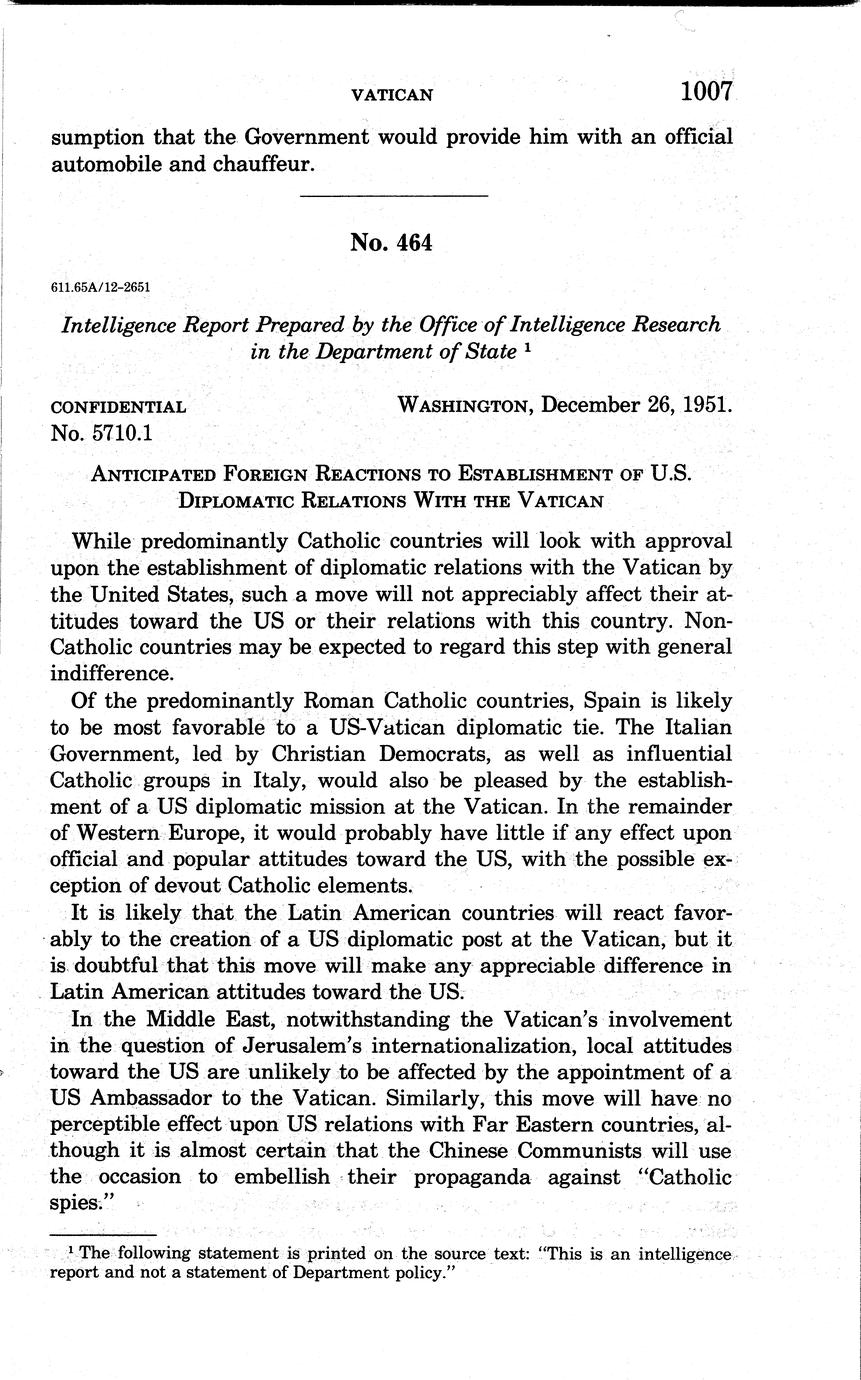 VATICAN 1007

sumption that the Government would provide him with an official automobile and chauffeur.

No. 464

611.65A/12-2651

Intelligence Report Prepared by the Office of Intelligence Research in the Department of State $^1$

CONFIDENTIAL
No. 5710.1

WASHINGTON, December 26, 1951.

ANTICIPATED FOREIGN REACTIONS TO ESTABLISHMENT OF U.S. DIPLOMATIC RELATIONS WITH THE VATICAN

While predominantly Catholic countries will look with approval upon the establishment of diplomatic relations with the Vatican by the United States, such a move will not appreciably affect their attitudes toward the US or their relations with this country. Non-Catholic countries may be expected to regard this step with general indifference.

Of the predominantly Roman Catholic countries, Spain is likely to be most favorable to a US-Vatican diplomatic tie. The Italian Government, led by Christian Democrats, as well as influential Catholic groups in Italy, would also be pleased by the establishment of a US diplomatic mission at the Vatican. In the remainder of Western Europe, it would probably have little if any effect upon official and popular attitudes toward the US, with the possible exception of devout Catholic elements.

It is likely that the Latin American countries will react favorably to the creation of a US diplomatic post at the Vatican, but it is doubtful that this move will make any appreciable difference in Latin American attitudes toward the US.

In the Middle East, notwithstanding the Vatican's involvement in the question of Jerusalem's internationalization, local attitudes toward the US are unlikely to be affected by the appointment of a US Ambassador to the Vatican. Similarly, this move will have no perceptible effect upon US relations with Far Eastern countries, although it is almost certain that the Chinese Communists will use the occasion to embellish their propaganda against "Catholic spies."

$^1$ The following statement is printed on the source text: "This is an intelligence report and not a statement of Department policy."